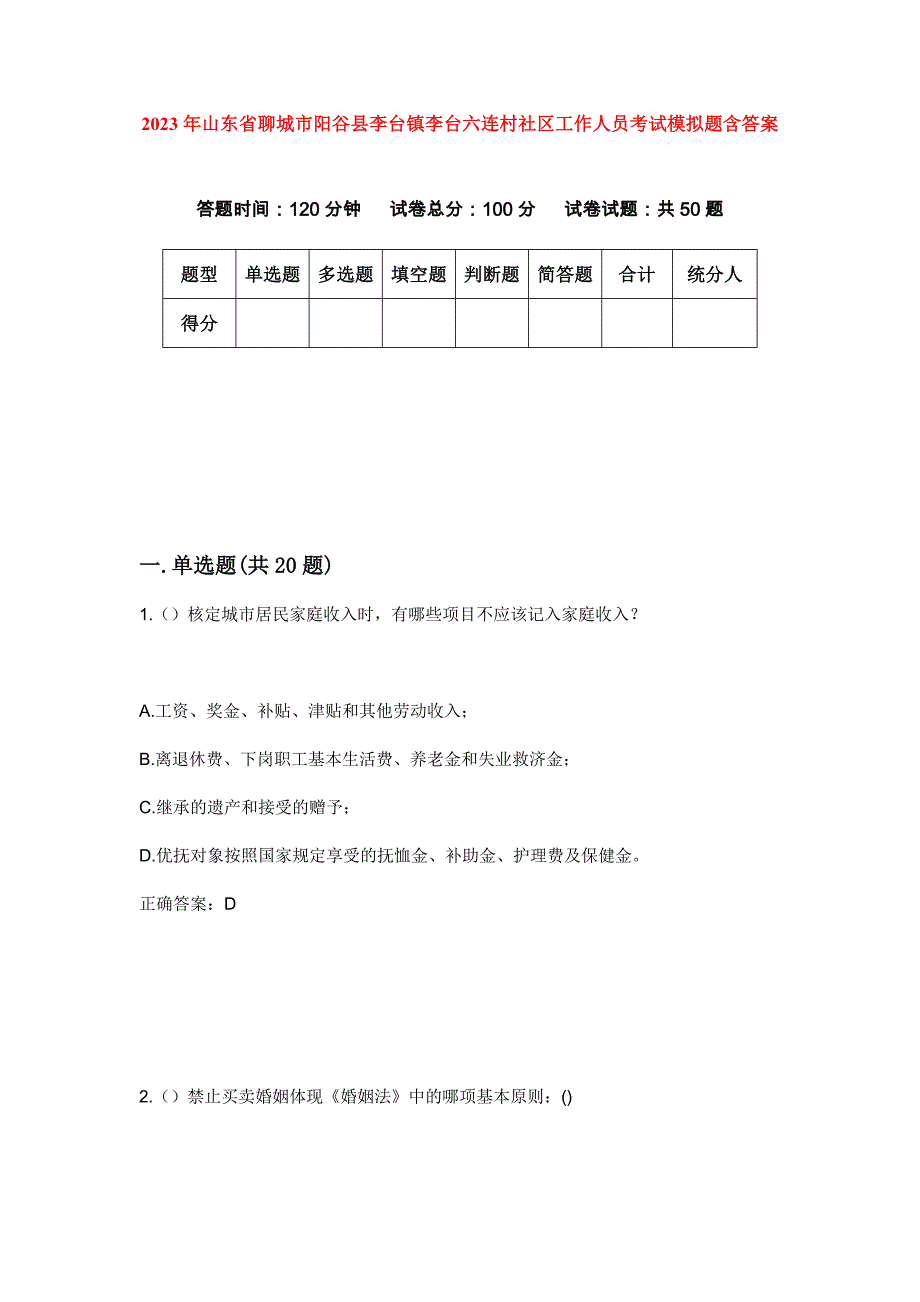 2023年山东省聊城市阳谷县李台镇李台六连村社区工作人员考试模拟题含答案

答题时间：120分钟　试卷总分：100分　试卷试题：共50题

| 题型 | 单选题 | 多选题 | 填空题 | 判断题 | 简答题 | 合计 | 统分人 |
|---|---|---|---|---|---|---|---|
| 得分 |  |  |  |  |  |  |  |

一.单选题(共20题)

1.（）核定城市居民家庭收入时，有哪些项目不应该记入家庭收入？

A.工资、奖金、补贴、津贴和其他劳动收入；

B.离退休费、下岗职工基本生活费、养老金和失业救济金；

C.继承的遗产和接受的赠予；

D.优抚对象按照国家规定享受的抚恤金、补助金、护理费及保健金。

正确答案：D

2.（）禁止买卖婚姻体现《婚姻法》中的哪项基本原则：()